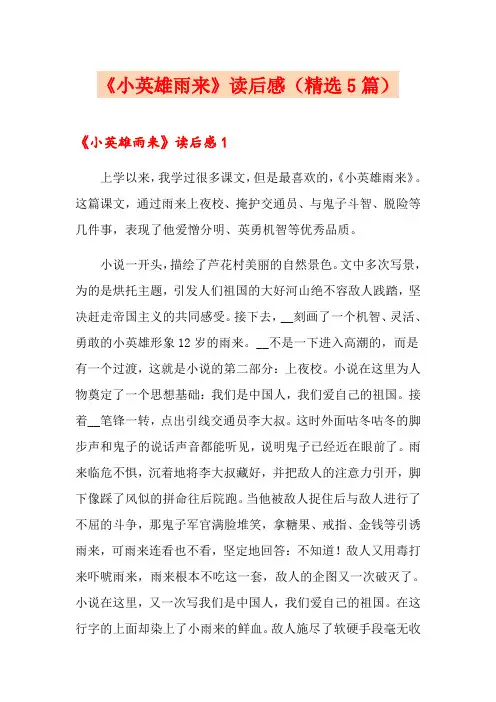 《小英雄雨来》读后感（精选5篇）

《小英雄雨来》读后感1

上学以来，我学过很多课文，但是最喜欢的，《小英雄雨来》。这篇课文，通过雨来上夜校、掩护交通员、与鬼子斗智、脱险等几件事，表现了他爱憎分明、英勇机智等优秀品质。

小说一开头，描绘了芦花村美丽的自然景色。文中多次写景，为的是烘托主题，引发人们祖国的大好河山绝不容敌人践踏，坚决赶走帝国主义的共同感受。接下去，__刻画了一个机智、灵活、勇敢的小英雄形象12岁的雨来。__不是一下进入高潮的，而是有一个过渡，这就是小说的第二部分：上夜校。小说在这里为人物奠定了一个思想基础：我们是中国人，我们爱自己的祖国。接着__笔锋一转，点出引线交通员李大叔。这时外面咕冬咕冬的脚步声和鬼子的说话声音都能听见，说明鬼子已经近在眼前了。雨来临危不惧，沉着地将李大叔藏好，并把敌人的注意力引开，脚下像踩了风似的拼命往后院跑。当他被敌人捉住后与敌人进行了不屈的斗争，那鬼子军官满脸堆笑，拿糖果、戒指、金钱等引诱雨来，可雨来连看也不看，坚定地回答：不知道！敌人又用毒打来吓唬雨来，雨来根本不吃这一套，敌人的企图又一次破灭了。小说在这里，又一次写我们是中国人，我们爱自己的祖国。在这行字的上面却染上了小雨来的鲜血。敌人施尽了软硬手段毫无收